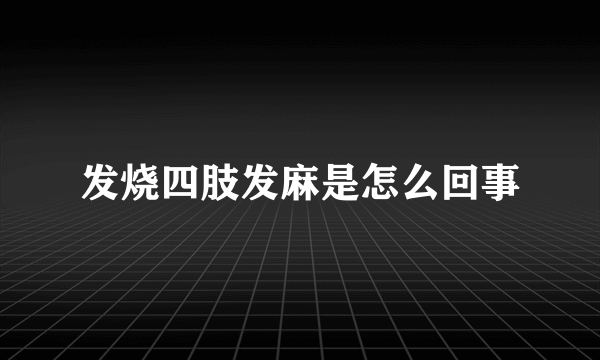 发烧四肢发麻是怎么回事